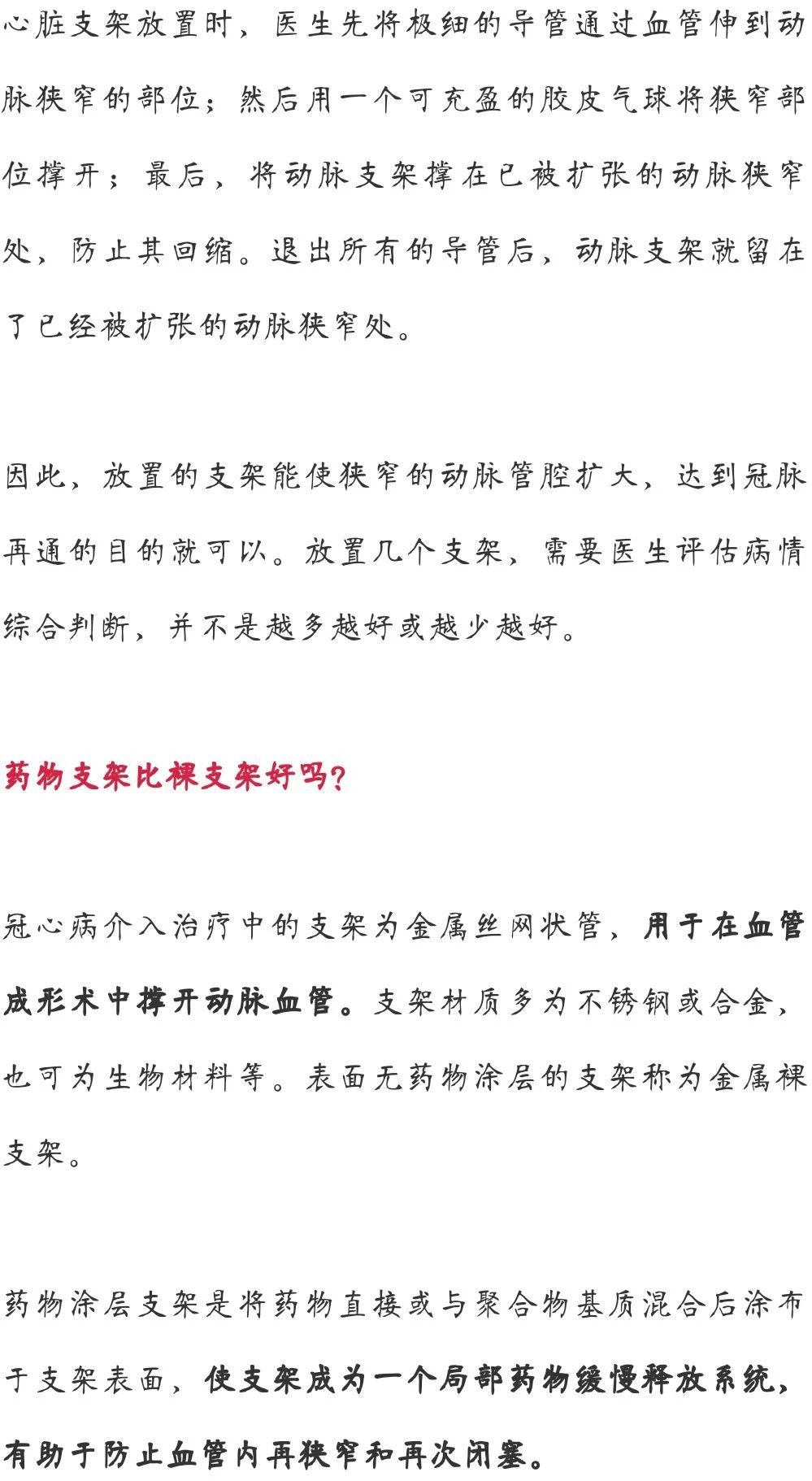 心脏支架放置时，医生先将极细的导管通过血管伸到动脉狭窄的部位；然后用一个可充盈的胶皮气球将狭窄部位撑开；最后，将动脉支架撑在已被扩张的动脉狭窄处，防止其回缩。退出所有的导管后，动脉支架就留在了已经被扩张的动脉狭窄处。

因此，放置的支架能使狭窄的动脉管腔扩大，达到冠脉再通的目的就可以。放置几个支架，需要医生评估病情综合判断，并不是越多越好或越少越好。

药物支架比裸支架好吗？

冠心病介入治疗中的支架为金属丝网状管，用于在血管成形术中撑开动脉血管。支架材质多为不锈钢或合金，也可为生物材料等。表面无药物涂层的支架称为金属裸支架。

药物涂层支架是将药物直接或与聚合物基质混合后涂布于支架表面，使支架成为一个局部药物缓慢释放系统，有助于防止血管内再狭窄和再次闭塞。